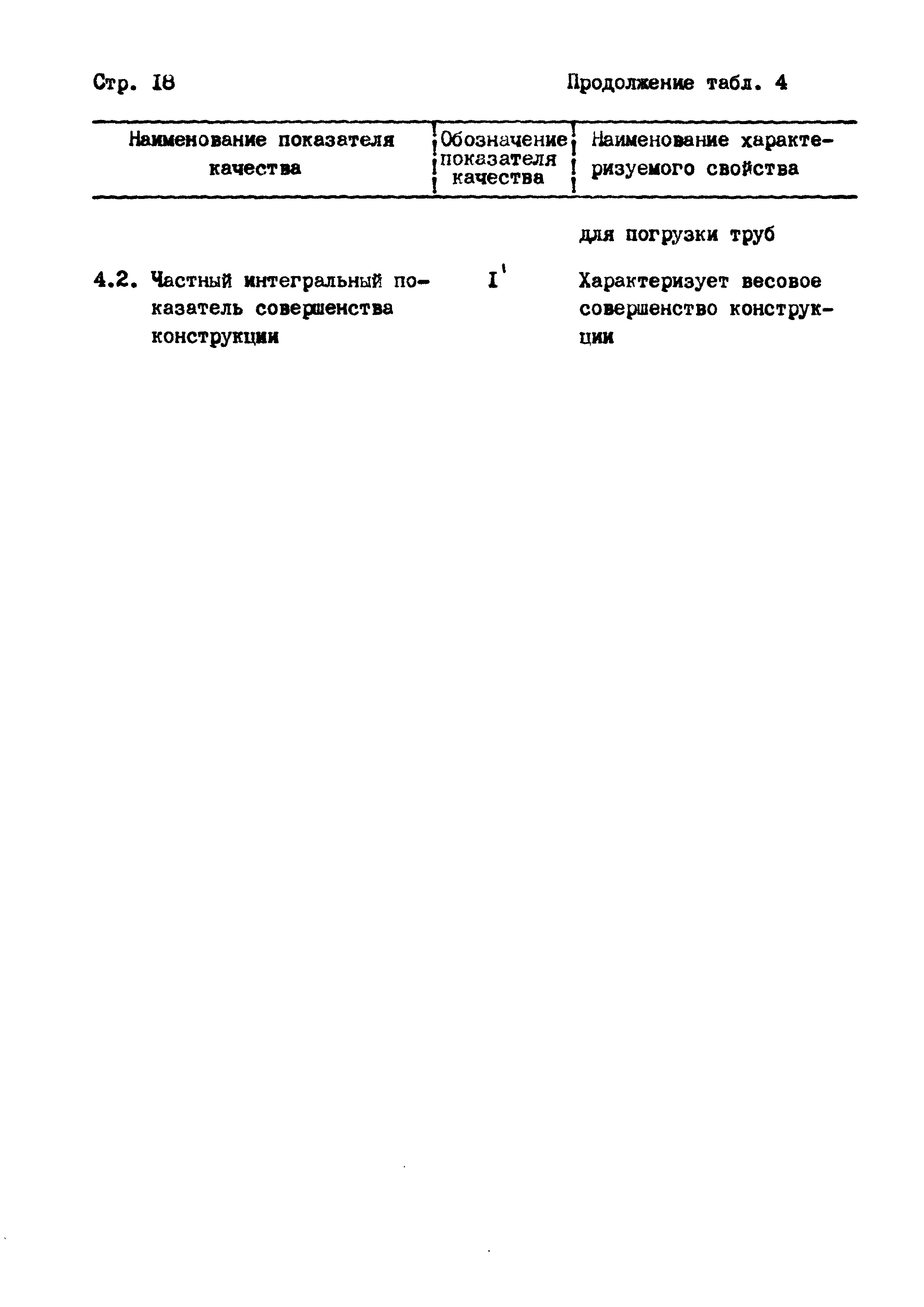 Стр. 18

Продолжение табл. 4

| Наименование показателя качества | Обозначение показателя качества | Наименование характеризуемого свойства |
|---|---|---|
| | | для погрузки труб |
| 4.2. Частный интегральный показатель совершенства конструкции | $I'$ | Характеризует весовое совершенство конструкции |